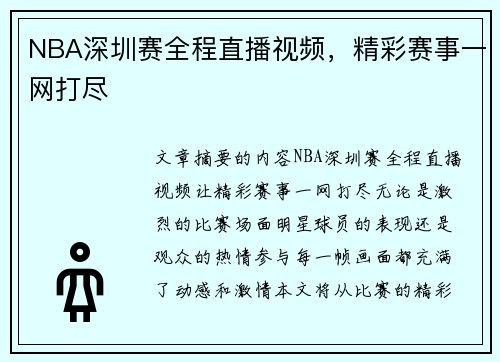 NBA深圳赛全程直播视频，精彩赛事一网打尽

文章摘要的内容NBA深圳赛全程直播视频让精彩赛事一网打尽无论是激烈的比赛场面明星球员的表现还是观众的热情参与每一帧画面都充满了动感和激情本文将从比赛的精彩